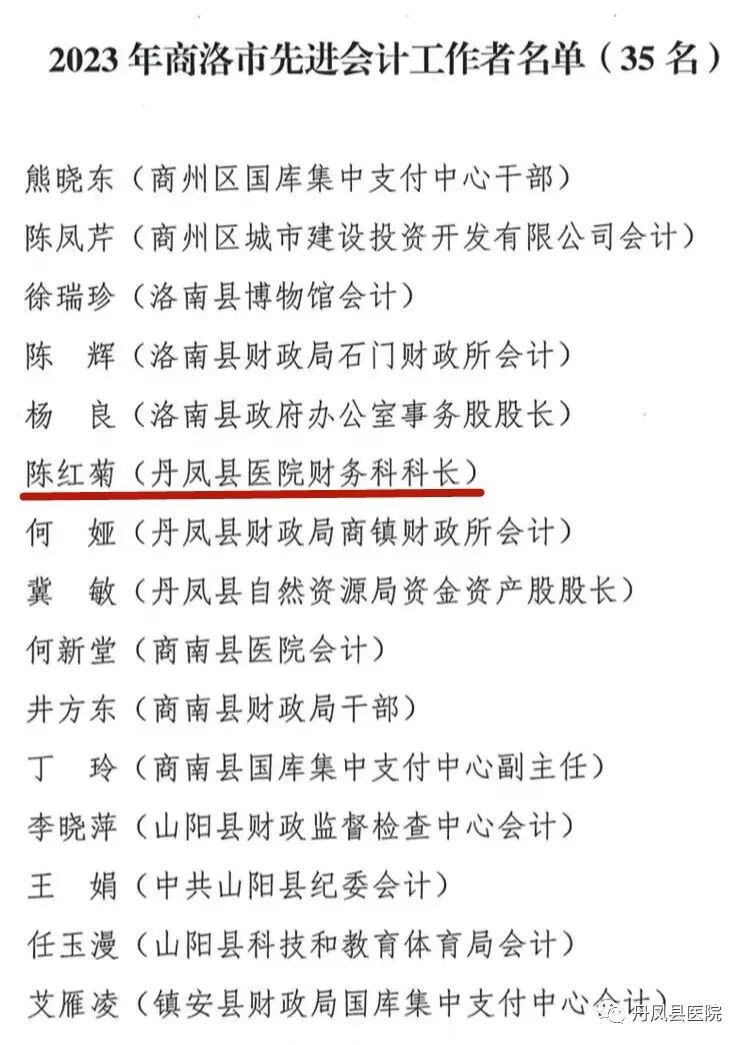 2023年商洛市先进会计工作者名单（35名）

熊晓东（商州区国库集中支付中心干部）

陈凤芹（商州区城市建设投资开发有限公司会计）

徐瑞珍（洛南县博物馆会计）

陈 辉（洛南县财政局石门财政所会计）

杨 良（洛南县政府办公室事务股股长）

陈红菊（丹凤县医院财务科科长）

何 娅（丹凤县财政局商镇财政所会计）

冀 敏（丹凤县自然资源局资金资产股股长）

何新堂（商南县医院会计）

井方东（商南县财政局干部）

丁 玲（商南县国库集中支付中心副主任）

李晓萍（山阳县财政监督检查中心会计）

王 娟（中共山阳县纪委会计）

任玉漫（山阳县科技和教育体育局会计）

艾雁凌（镇安县财政局国库集中支付中心会计）

丹凤县医院